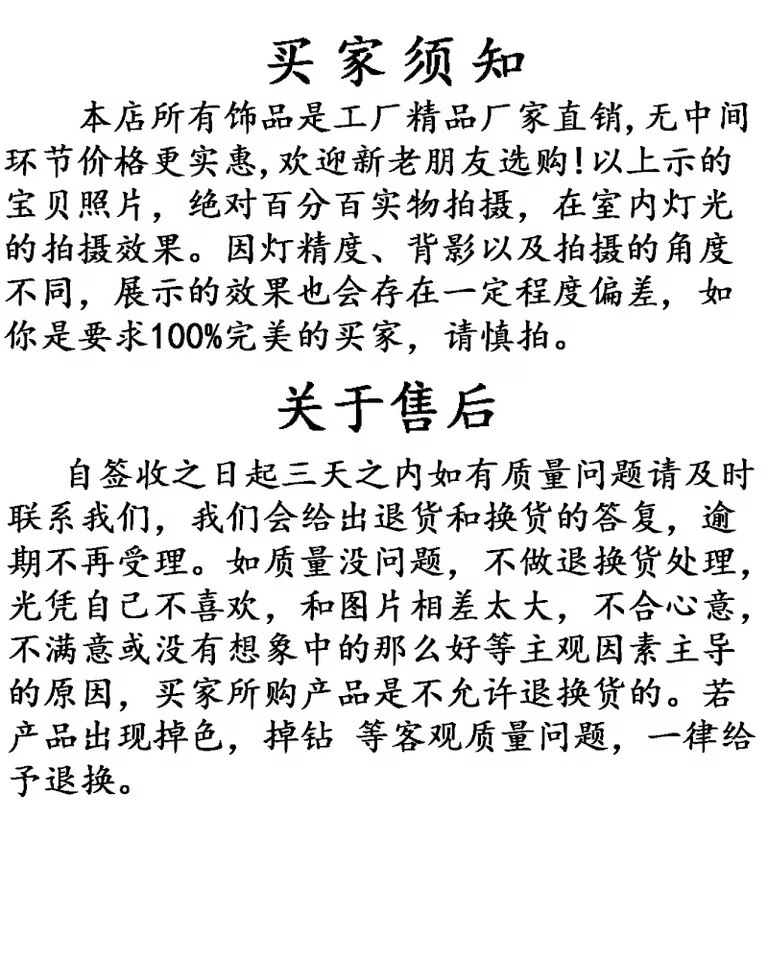 买家须知

本店所有饰品是工厂精品厂家直销,无中间环节价格更实惠,欢迎新老朋友选购!以上示的宝贝照片，绝对百分百实物拍摄，在室内灯光的拍摄效果。因灯精度、背影以及拍摄的角度不同，展示的效果也会存在一定程度偏差，如你是要求100%完美的买家，请慎拍。

关于售后

自签收之日起三天之内如有质量问题请及时联系我们，我们会给出退货和换货的答复，逾期不再受理。如质量没问题，不做退换货处理，光凭自己不喜欢，和图片相差太大，不合心意，不满意或没有想象中的那么好等主观因素主导的原因，买家所购产品是不允许退换货的。若产品出现掉色，掉钻 等客观质量问题，一律给予退换。